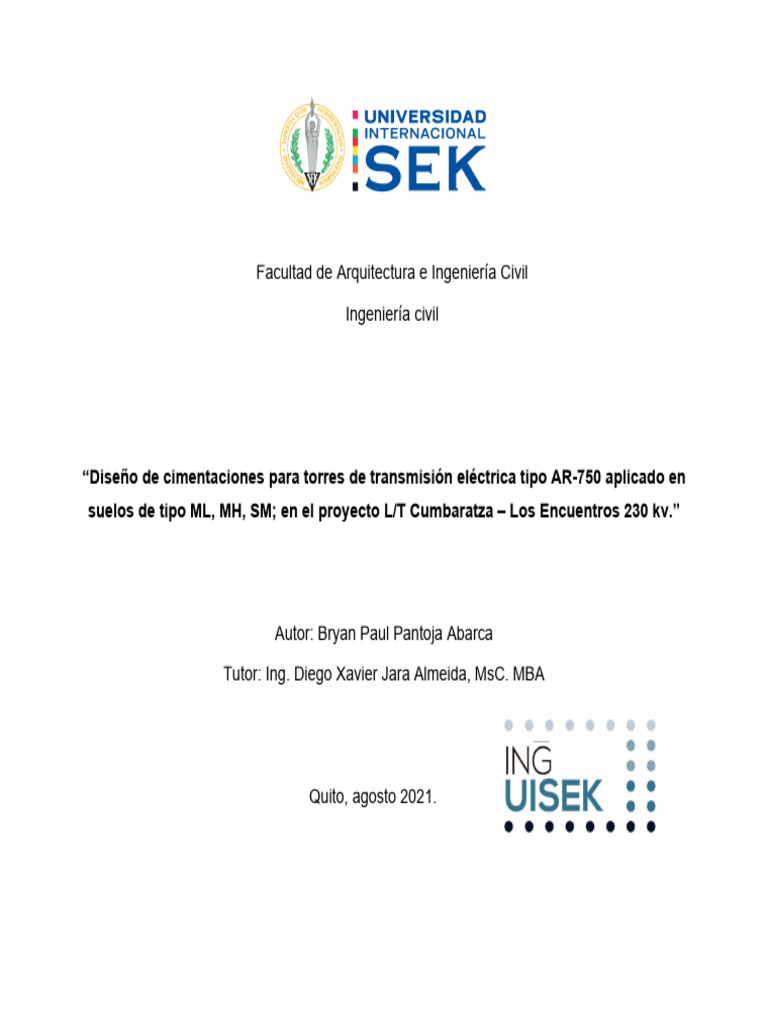 UNIVERSIDAD INTERNACIONAL SEK

Facultad de Arquitectura e Ingeniería Civil

Ingeniería civil

“Diseño de cimentaciones para torres de transmisión eléctrica tipo AR-750 aplicado en suelos de tipo ML, MH, SM; en el proyecto L/T Cumbaratza – Los Encuentros 230 kv.”

Autor: Bryan Paul Pantoja Abarca

Tutor: Ing. Diego Xavier Jara Almeida, MsC. MBA

Quito, agosto 2021.

ING UISEK